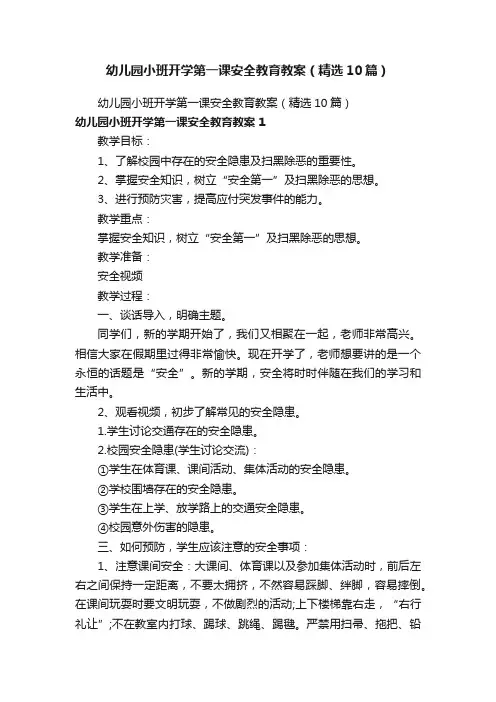 幼儿园小班开学第一课安全教育教案（精选10篇）

幼儿园小班开学第一课安全教育教案（精选10篇）

幼儿园小班开学第一课安全教育教案1

教学目标：

1、了解校园中存在的安全隐患及扫黑除恶的重要性。

2、掌握安全知识，树立“安全第一”及扫黑除恶的思想。

3、进行预防灾害，提高应付突发事件的能力。

教学重点：

掌握安全知识，树立“安全第一”及扫黑除恶的思想。

教学准备：

安全视频

教学过程：

一、谈话导入，明确主题。

同学们，新的学期开始了，我们又相聚在一起，老师非常高兴。相信大家在假期里过得非常愉快。现在开学了，老师想要讲的是一个永恒的话题是“安全”。新的学期，安全将时时伴随在我们的学习和生活中。

2、观看视频，初步了解常见的安全隐患。

1.学生讨论交通存在的安全隐患。

2.校园安全隐患(学生讨论交流)：

①学生在体育课、课间活动、集体活动的安全隐患。

②学校围墙存在的安全隐患。

③学生在上学、放学路上的交通安全隐患。

④校园意外伤害的隐患。

三、如何预防，学生应该注意的安全事项：

1、注意课间安全：大课间、体育课以及参加集体活动时，前后左右之间保持一定距离，不要太拥挤，不然容易踩脚、绊脚，容易摔倒。在课间玩耍时要文明玩耍，不做剧烈的活动;上下楼梯靠右走，“右行礼让”;不在教室内打球、踢球、跳绳、踢毽。严禁用扫帚、拖把、铅